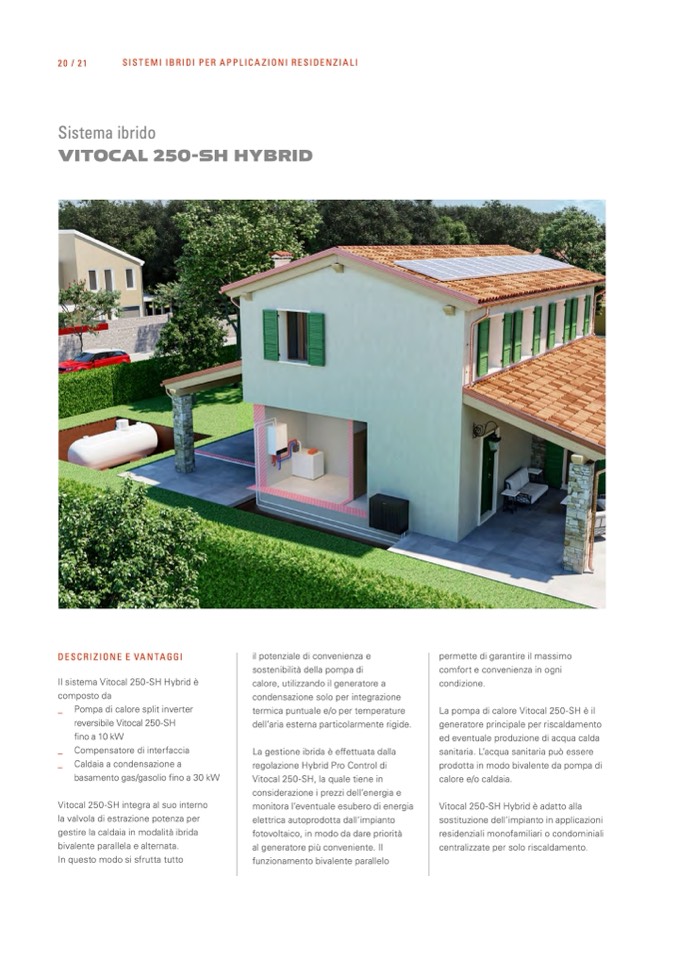 20 / 21 SISTEMI IBRIDI PER APPLICAZIONI RESIDENZIALI

Sistema ibrido
VITOCAL 250-SH HYBRID

DESCRIZIONE E VANTAGGI

Il sistema Vitocal 250-SH Hybrid è composto da
_ Pompa di calore split inverter reversibile Vitocal 250-SH fino a 10 kW
_ Compensatore di interfaccia
_ Caldaia a condensazione a basamento gas/gasolio fino a 30 kW

Vitocal 250-SH integra al suo interno la valvola di estrazione potenza per gestire la caldaia in modalità ibrida bivalente parallela e alternata. In questo modo si sfrutta tutto il potenziale di convenienza e sostenibilità della pompa di calore, utilizzando il generatore a condensazione solo per integrazione termica puntuale e/o per temperature dell'aria esterna particolarmente rigide.

La gestione ibrida è effettuata dalla regolazione Hybrid Pro Control di Vitocal 250-SH, la quale tiene in considerazione i prezzi dell'energia e monitora l'eventuale esubero di energia elettrica autoprodotta dall'impianto fotovoltaico, in modo da dare priorità al generatore più conveniente. Il funzionamento bivalente parallelo permette di garantire il massimo comfort e convenienza in ogni condizione.

La pompa di calore Vitocal 250-SH è il generatore principale per riscaldamento ed eventuale produzione di acqua calda sanitaria. L'acqua sanitaria può essere prodotta in modo bivalente da pompa di calore e/o caldaia.

Vitocal 250-SH Hybrid è adatto alla sostituzione dell'impianto in applicazioni residenziali monofamiliari o condominiali centralizzate per solo riscaldamento.